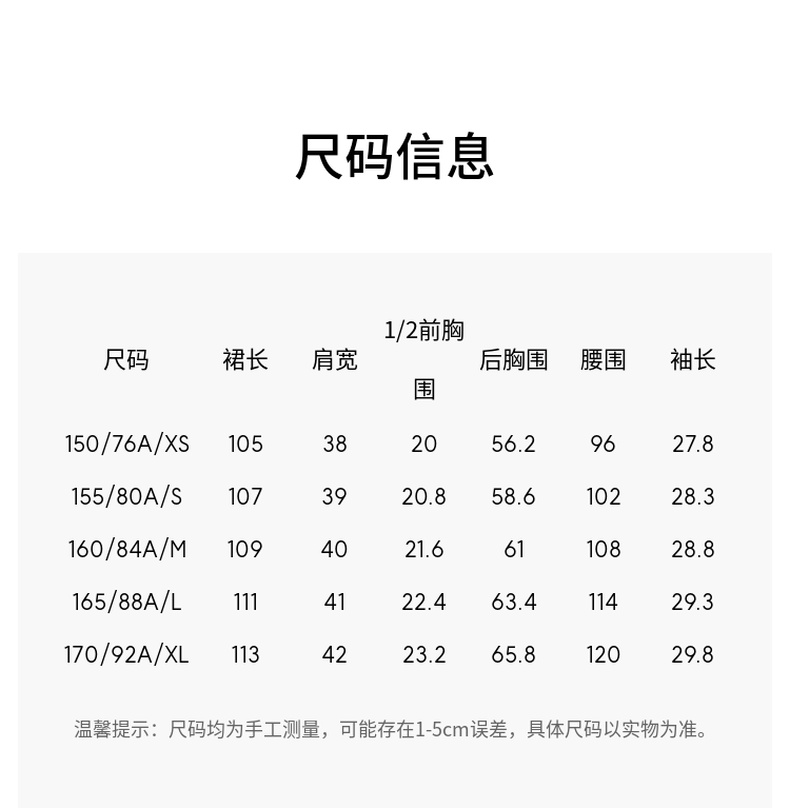 尺码信息

| 尺码 | 裙长 | 肩宽 | 1/2前胸围 | 后胸围 | 腰围 | 袖长 |
|---|---|---|---|---|---|---|
| 150/76A/XS | 105 | 38 | 20 | 56.2 | 96 | 27.8 |
| 155/80A/S | 107 | 39 | 20.8 | 58.6 | 102 | 28.3 |
| 160/84A/M | 109 | 40 | 21.6 | 61 | 108 | 28.8 |
| 165/88A/L | 111 | 41 | 22.4 | 63.4 | 114 | 29.3 |
| 170/92A/XL | 113 | 42 | 23.2 | 65.8 | 120 | 29.8 |

温馨提示：尺码均为手工测量，可能存在1-5cm误差，具体尺码以实物为准。